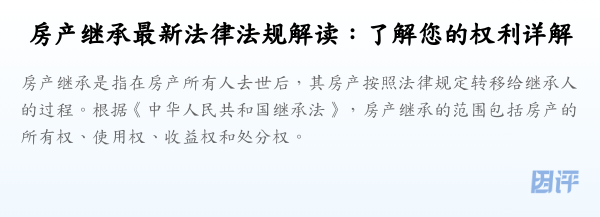 房产继承最新法律法规解读：了解您的权利详解

房产继承是指在房产所有人去世后，其房产按照法律规定转移给继承人的过程。根据《中华人民共和国继承法》，房产继承的范围包括房产的所有权、使用权、收益权和处分权。

团评